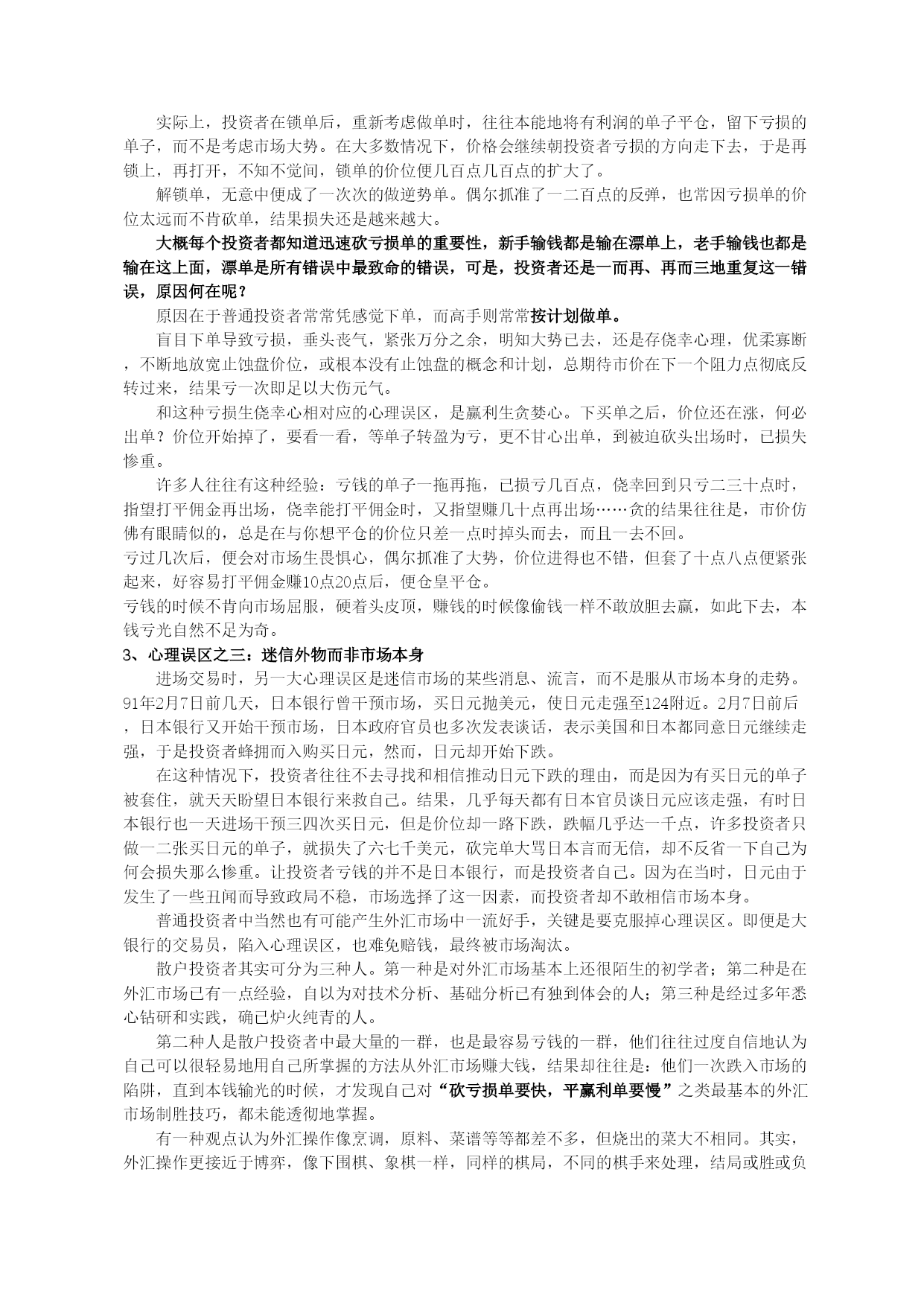 实际上，投资者在锁单后，重新考虑做单时，往往本能地将有利润的单子平仓，留下亏损的单子，而不是考虑市场大势。在大多数情况下，价格会继续朝投资者亏损的方向走下去，于是再锁上，再打开，不知不觉间，锁单的价位便几百点几百点的扩大了。

解锁单，无意中便成了一次次的做逆势单。偶尔抓准了一二百点的反弹，也常因亏损单的价位太远而不肯砍单，结果损失还是越来越大。

大概每个投资者都知道迅速砍亏损单的重要性，新手输钱都是输在漂单上，老手输钱也都是输在这上面，漂单是所有错误中最致命的错误，可是，投资者还是一而再、再而三地重复这一错误，原因何在呢？

原因在于普通投资者常常凭感觉下单，而高手则常常按计划做单。

盲目下单导致亏损，垂头丧气，紧张万分之余，明知大势已去，还是存侥幸心理，优柔寡断，不断地放宽止蚀盘价位，或根本没有止蚀盘的概念和计划，总期待市价在下一个阻力点彻底反转过来，结果亏一次即足以大伤元气。

和这种亏损生侥幸心相对应的心理误区，是赢利生贪婪心。下买单之后，价位还在涨，何必出单？价位开始掉了，要看一看，等单子转盈为亏，更不甘心出单，到被迫砍头出场时，已损失惨重。

许多人往往有这种经验：亏钱的单子一拖再拖，已损亏几百点，侥幸回到只亏二三十点时，指望打平佣金再出场，侥幸能打平佣金时，又指望赚几十点再出场……贪的结果往往是，市价仿佛有眼睛似的，总是在与你想平仓的价位只差一点时掉头而去，而且一去不回。

亏过几次后，便会对市场生畏惧心，偶尔抓准了大势，价位进得也不错，但套了十点八点便紧张起来，好容易打平佣金赚10点20点后，便仓皇平仓。

亏钱的时候不肯向市场屈服，硬着头皮顶，赚钱的时候像偷钱一样不敢放胆去赢，如此下去，本钱亏光自然不足为奇。

3、心理误区之三：迷信外物而非市场本身

进场交易时，另一大心理误区是迷信市场的某些消息、流言，而不是服从市场本身的走势。91年2月7日前几天，日本银行曾干预市场，买日元抛美元，使日元走强至124附近。2月7日前后，日本银行又开始干预市场，日本政府官员也多次发表谈话，表示美国和日本都同意日元继续走强，于是投资者蜂拥而入购买日元，然而，日元却开始下跌。

在这种情况下，投资者往往不去寻找和相信推动日元下跌的理由，而是因为有买日元的单子被套住，就天天盼望日本银行来救自己。结果，几乎每天都有日本官员谈日元应该走强，有时日本银行也一天进场干预三四次买日元，但是价位却一路下跌，跌幅几乎达一千点，许多投资者只做一二张买日元的单子，就损失了六七千美元，砍完单大骂日本言而无信，却不反省一下自己为何会损失那么惨重。让投资者亏钱的并不是日本银行，而是投资者自己。因为在当时，日元由于发生了一些丑闻而导致政局不稳，市场选择了这一因素，而投资者却不敢相信市场本身。

普通投资者中当然也有可能产生外汇市场中一流好手，关键是要克服掉心理误区。即便是大银行的交易员，陷入心理误区，也难免赔钱，最终被市场淘汰。

散户投资者其实可分为三种人。第一种是对外汇市场基本上还很陌生的初学者；第二种是在外汇市场已有一点经验，自以为对技术分析、基础分析已有独到体会的人；第三种是经过多年悉心钻研和实践，确已炉火纯青的人。

第二种人是散户投资者中最大量的一群，也是最容易亏钱的一群，他们往往过度自信地认为自己可以很轻易地用自己所掌握的方法从外汇市场赚大钱，结果却往往是：他们一次跌入市场的陷阱，直到本钱输光的时候，才发现自己对“砍亏损单要快，平赢利单要慢”之类最基本的外汇市场制胜技巧，都未能透彻地掌握。

有一种观点认为外汇操作像烹调，原料、菜谱等等都差不多，但烧出的菜大不相同。其实，外汇操作更接近于博弈，像下围棋、象棋一样，同样的棋局，不同的棋手来处理，结局或胜或负